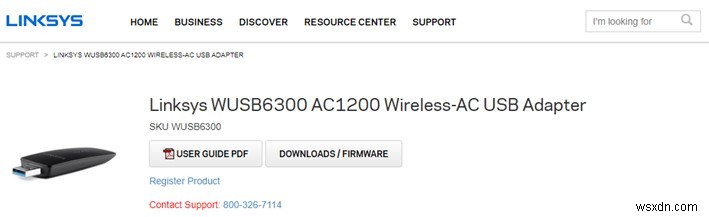 LINKSYS

HOME BUSINESS DISCOVER RESOURCE CENTER SUPPORT

I'm looking for

SUPPORT > LINKSYS WUSB6300 AC1200 WIRELESS-AC USB ADAPTER

Linksys WUSB6300 AC1200 Wireless-AC USB Adapter

SKU WUSB6300

USER GUIDE PDF

DOWNLOADS / FIRMWARE

Register Product

Contact Support: 800-326-7114

wsxdn.com